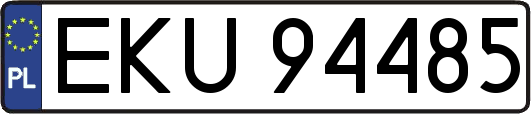 PL
EKU 94485